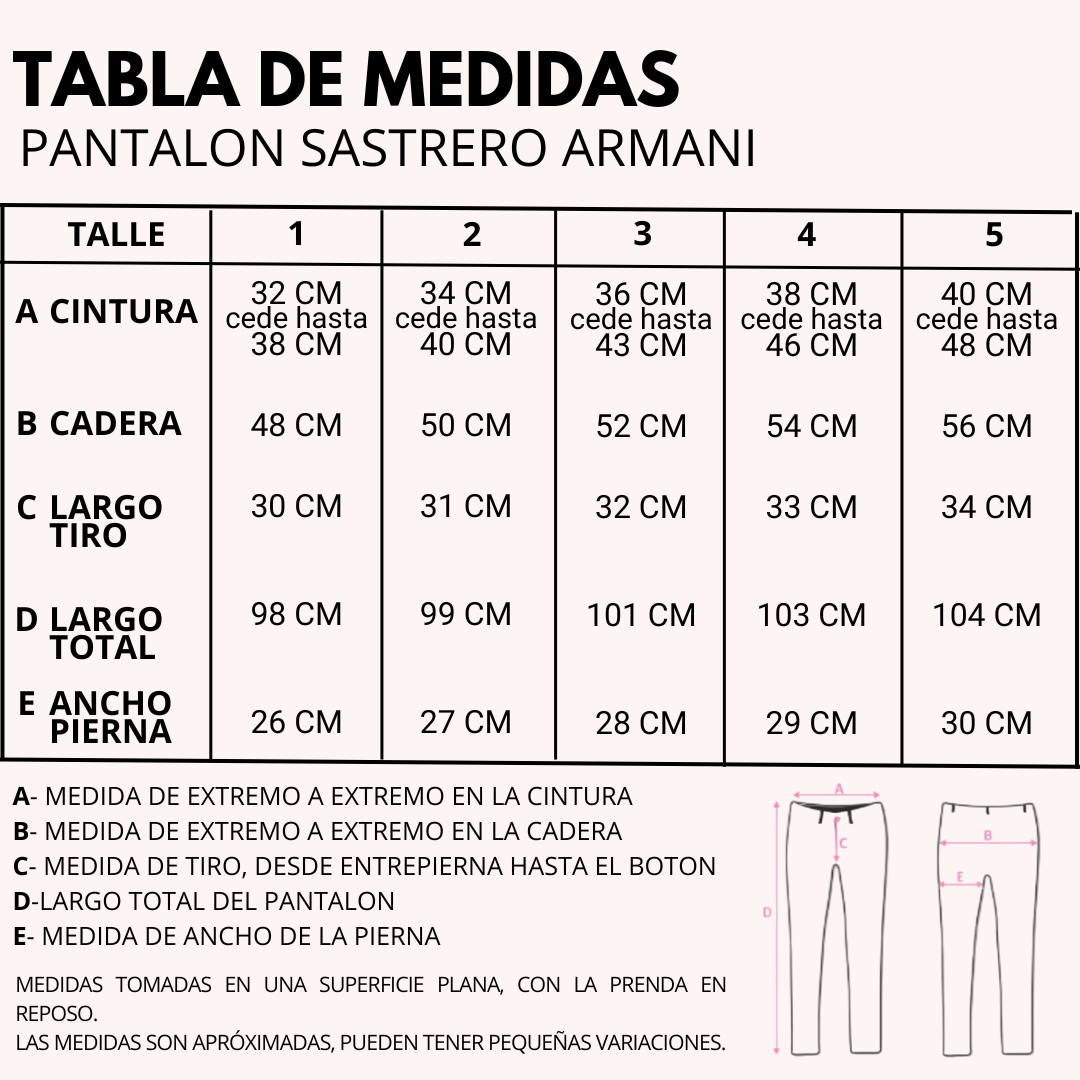 TABLA DE MEDIDAS
PANTALON SASTRERO ARMANI

| TALLE | 1 | 2 | 3 | 4 | 5 |
|---|---|---|---|---|---|
| A CINTURA | 32 CM cede hasta 38 CM | 34 CM cede hasta 40 CM | 36 CM cede hasta 43 CM | 38 CM cede hasta 46 CM | 40 CM cede hasta 48 CM |
| B CADERA | 48 CM | 50 CM | 52 CM | 54 CM | 56 CM |
| C LARGO TIRO | 30 CM | 31 CM | 32 CM | 33 CM | 34 CM |
| D LARGO TOTAL | 98 CM | 99 CM | 101 CM | 103 CM | 104 CM |
| E ANCHO PIERNA | 26 CM | 27 CM | 28 CM | 29 CM | 30 CM |

A- MEDIDA DE EXTREMO A EXTREMO EN LA CINTURA
B- MEDIDA DE EXTREMO A EXTREMO EN LA CADERA
C- MEDIDA DE TIRO, DESDE ENTREPIERNA HASTA EL BOTON
D-LARGO TOTAL DEL PANTALON
E- MEDIDA DE ANCHO DE LA PIERNA

MEDIDAS TOMADAS EN UNA SUPERFICIE PLANA, CON LA PRENDA EN REPOSO.
LAS MEDIDAS SON APRÓXIMADAS, PUEDEN TENER PEQUEÑAS VARIACIONES.

A
C
D
B
E